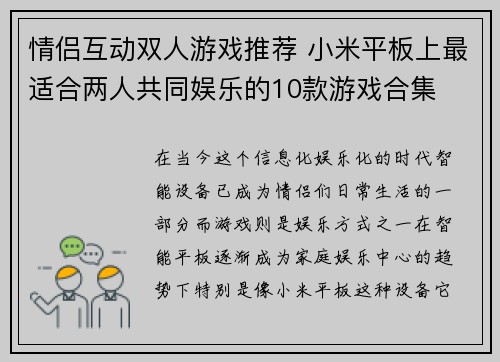 情侣互动双人游戏推荐 小米平板上最适合两人共同娱乐的10款游戏合集

在当今这个信息化娱乐化的时代智能设备已成为情侣们日常生活的一部分而游戏则是娱乐方式之一在智能平板逐渐成为家庭娱乐中心的趋势下特别是像小米平板这种设备它